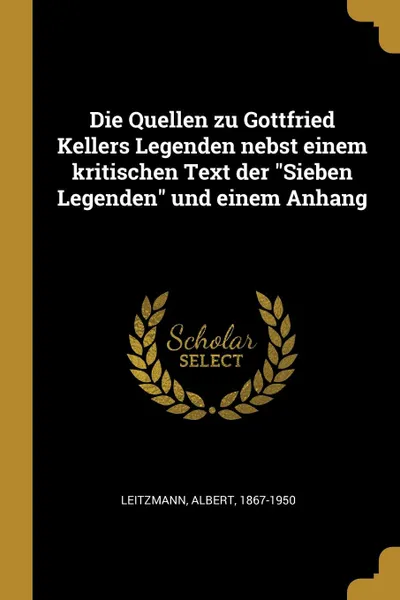 Die Quellen zu Gottfried Kellers Legenden nebst einem kritischen Text der "Sieben Legenden" und einem Anhang

Scholar
SELECT

LEITZMANN, ALBERT, 1867-1950